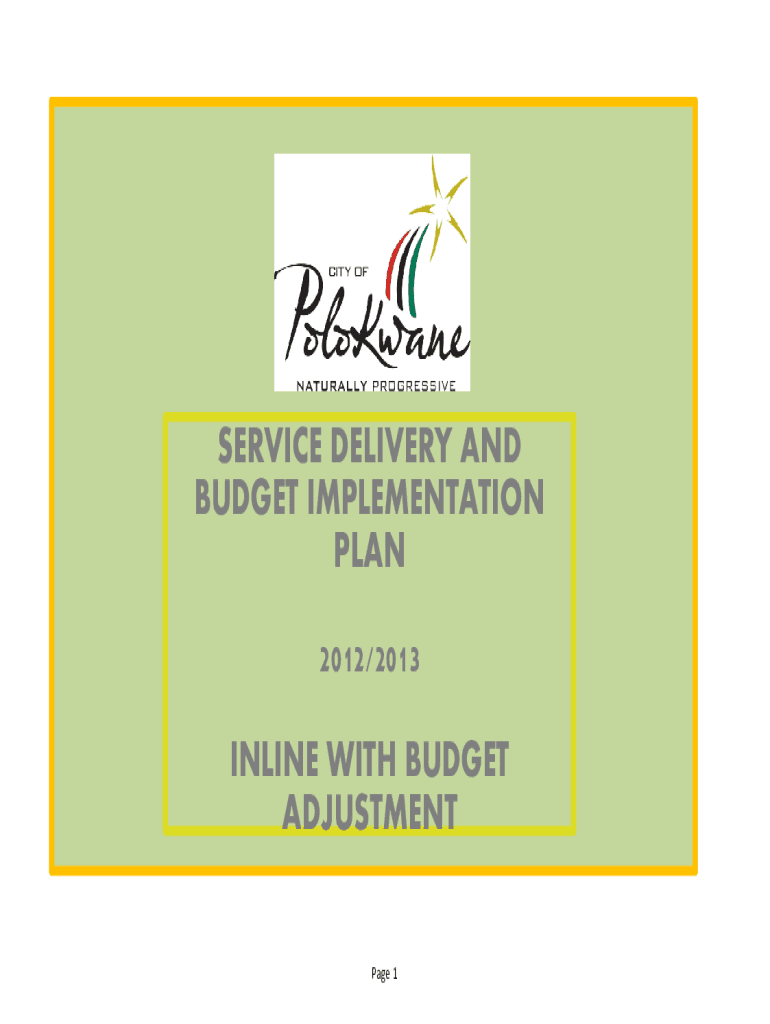 CITY OF
Polokwane
NATURALLY PROGRESSIVE

SERVICE DELIVERY AND BUDGET IMPLEMENTATION PLAN

2012/2013

INLINE WITH BUDGET ADJUSTMENT

Page 1